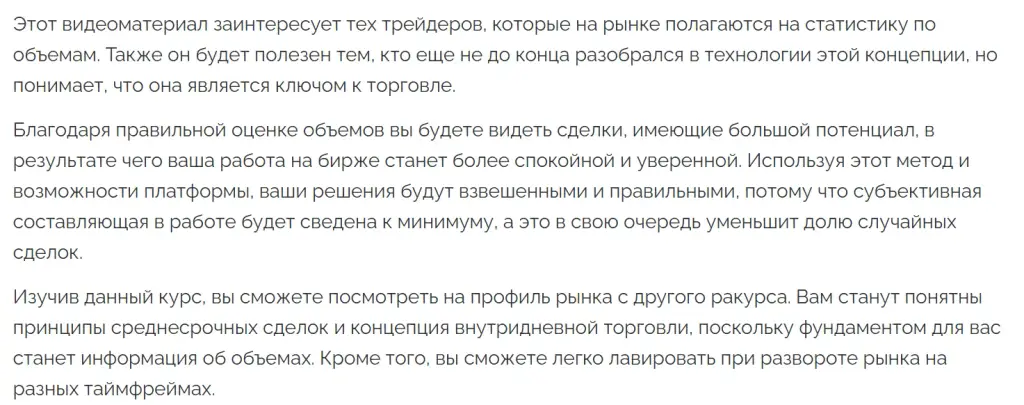 Этот видеоматериал заинтересует тех трейдеров, которые на рынке полагаются на статистику по объемам. Также он будет полезен тем, кто еще не до конца разобрался в технологии этой концепции, но понимает, что она является ключом к торговле.

Благодаря правильной оценке объемов вы будете видеть сделки, имеющие большой потенциал, в результате чего ваша работа на бирже станет более спокойной и уверенной. Используя этот метод и возможности платформы, ваши решения будут взвешенными и правильными, потому что субъективная составляющая в работе будет сведена к минимуму, а это в свою очередь уменьшит долю случайных сделок.

Изучив данный курс, вы сможете посмотреть на профиль рынка с другого ракурса. Вам станут понятны принципы среднесрочных сделок и концепция внутридневной торговли, поскольку фундаментом для вас станет информация об объемах. Кроме того, вы сможете легко лавировать при развороте рынка на разных таймфреймах.